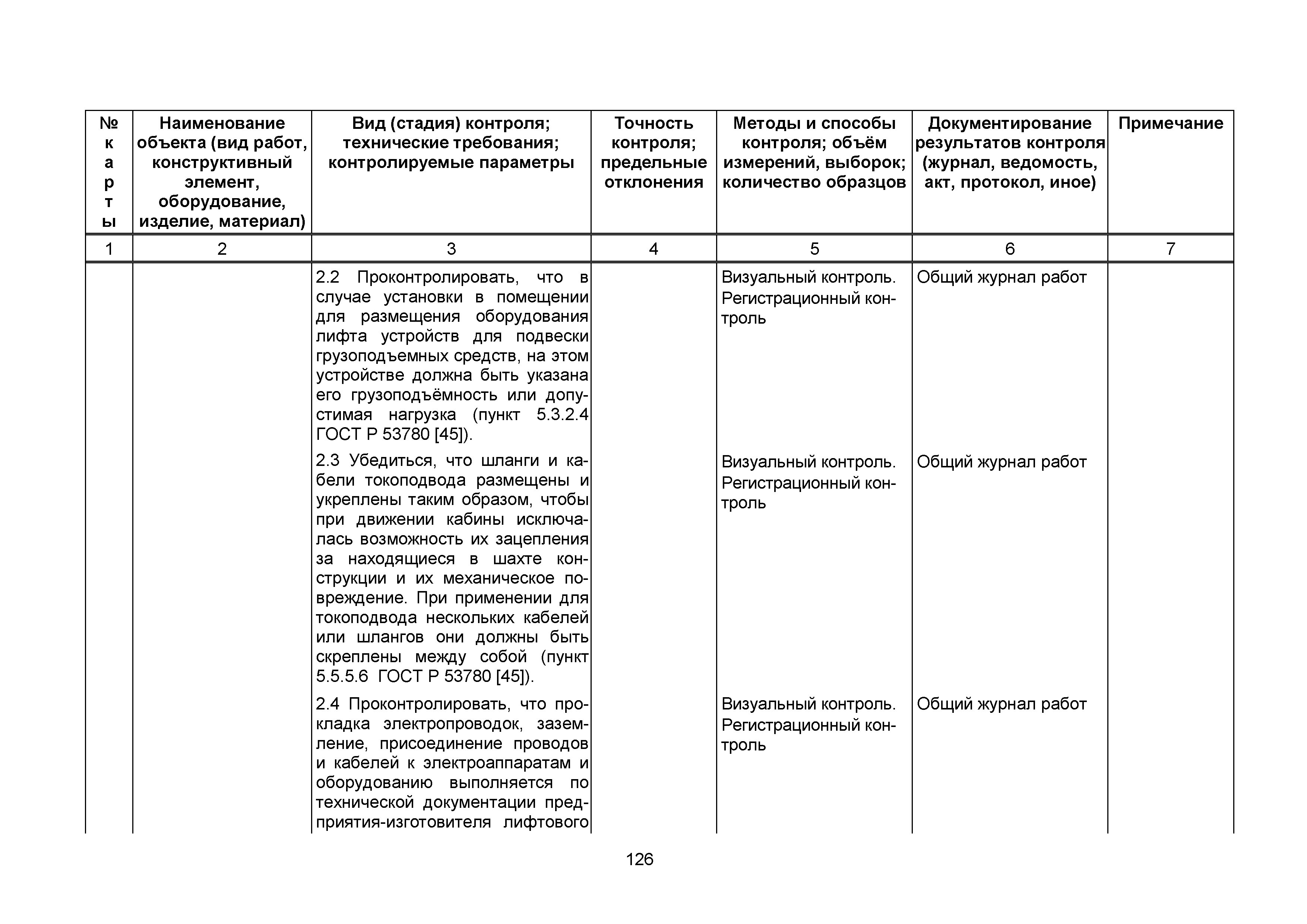 | № карты | Наименование объекта (вид работ, конструктивный элемент, оборудование, изделие, материал) | Вид (стадия) контроля; технические требования; контролируемые параметры | Точность контроля; предельные отклонения | Методы и способы контроля; объём измерений, выборок; количество образцов | Документирование результатов контроля (журнал, ведомость, акт, протокол, иное) | Примечание |
|---|---|---|---|---|---|---|
| 1 | 2 | 3 | 4 | 5 | 6 | 7 |
| | | 2.2 Проконтролировать, что в случае установки в помещении для размещения оборудования лифта устройств для подвески грузоподъемных средств, на этом устройстве должна быть указана его грузоподъёмность или допустимая нагрузка (пункт 5.3.2.4 ГОСТ Р 53780 [45]). | | Визуальный контроль. Регистрационный контроль | Общий журнал работ | |
| | | 2.3 Убедиться, что шланги и кабели токоподвода размещены и укреплены таким образом, чтобы при движении кабины исключалась возможность их зацепления за находящиеся в шахте конструкции и их механическое повреждение. При применении для токоподвода нескольких кабелей или шлангов они должны быть скреплены между собой (пункт 5.5.5.6 ГОСТ Р 53780 [45]). | | Визуальный контроль. Регистрационный контроль | Общий журнал работ | |
| | | 2.4 Проконтролировать, что прокладка электропроводок, заземление, присоединение проводов и кабелей к электроаппаратам и оборудованию выполняется по технической документации предприятия-изготовителя лифтового | | Визуальный контроль. Регистрационный контроль | Общий журнал работ | |

126